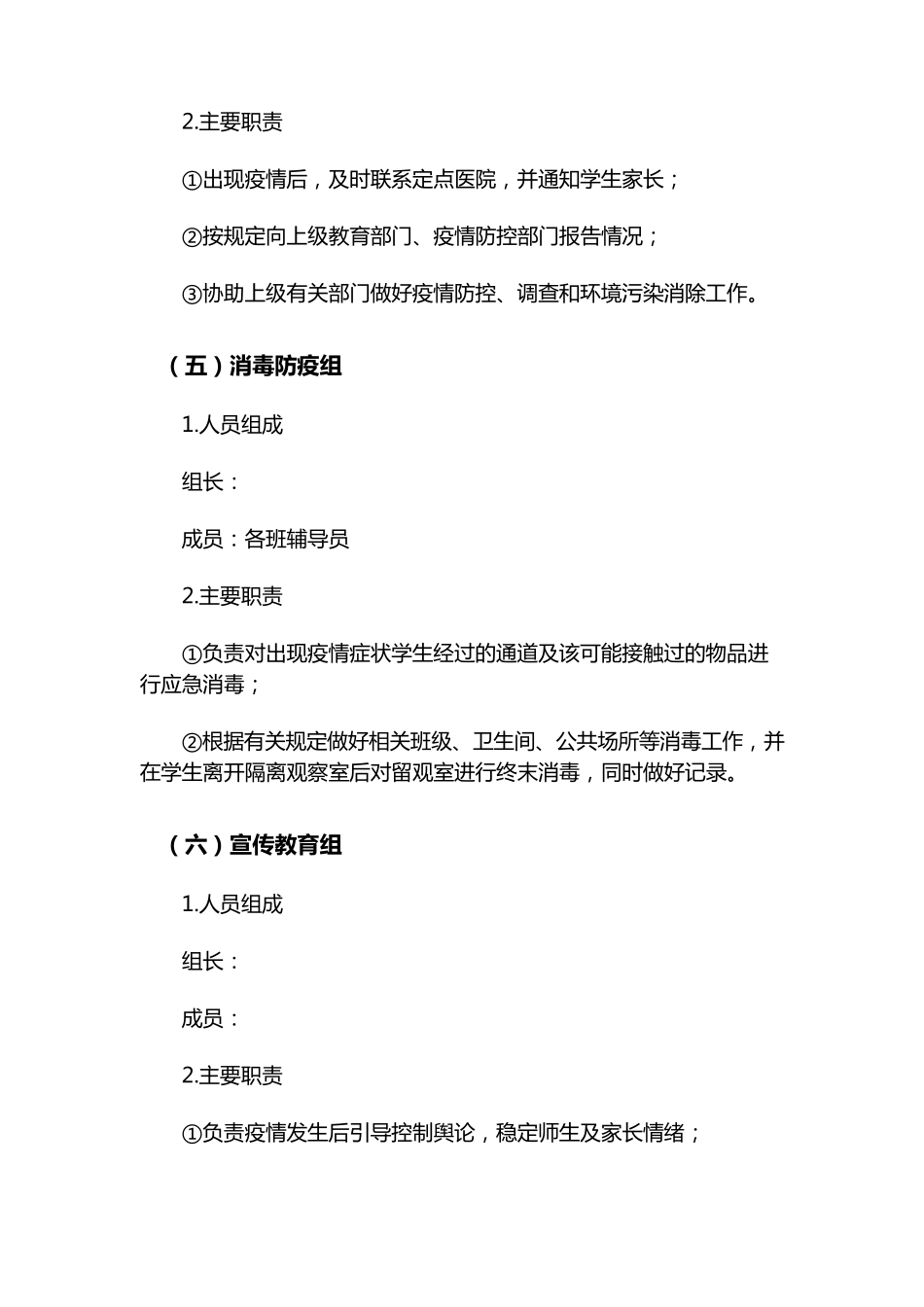 2.主要职责

①出现疫情后，及时联系定点医院，并通知学生家长；

②按规定向上级教育部门、疫情防控部门报告情况；

③协助上级有关部门做好疫情防控、调查和环境污染消除工作。

（五）消毒防疫组

1.人员组成

组长：

成员：各班辅导员

2.主要职责

①负责对出现疫情症状学生经过的通道及该可能接触过的物品进行应急消毒；

②根据有关规定做好相关班级、卫生间、公共场所等消毒工作，并在学生离开隔离观察室后对留观室进行终末消毒，同时做好记录。

（六）宣传教育组

1.人员组成

组长：

成员：

2.主要职责

①负责疫情发生后引导控制舆论，稳定师生及家长情绪；